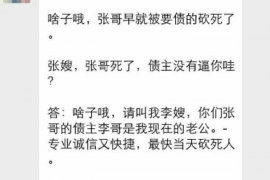 啥子哦，张哥早就被要债的砍死了。

张嫂，张哥死了，债主没有逼你哇？

答：啥子哦，请叫我李嫂，你们张哥的债主李哥是我现在的老公。-专业诚信又快捷，最快当天砍死人。